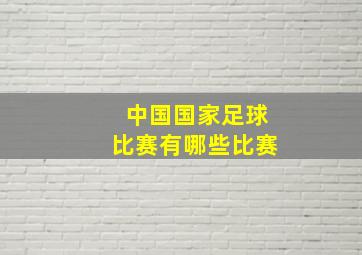 中国国家足球
比赛有哪些比赛